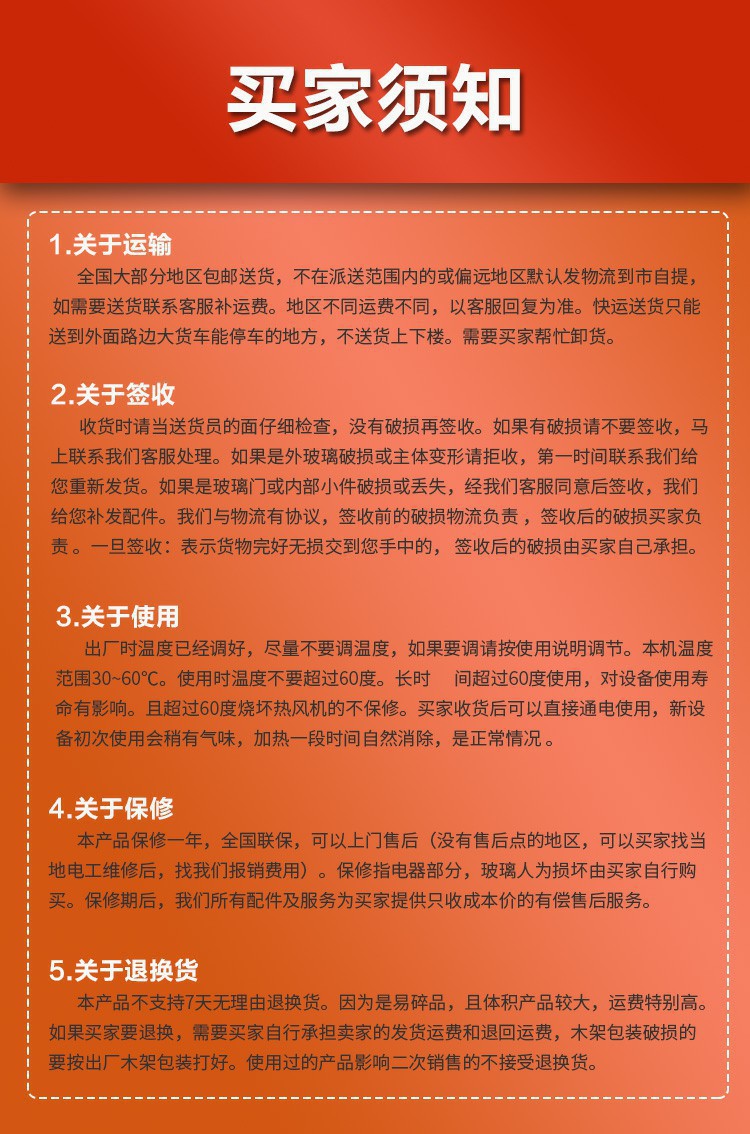 买家须知

1.关于运输
全国大部分地区包邮送货，不在派送范围内的或偏远地区默认发物流到市自提，如需要送货联系客服补运费。地区不同运费不同，以客服回复为准。快运送货只能送到外面路边大货车能停车的地方，不送货上下楼。需要买家帮忙卸货。

2.关于签收
收货时请当送货员的面仔细检查，没有破损再签收。如果有破损请不要签收，马上联系我们客服处理。如果是外玻璃破损或主体变形请拒收，第一时间联系我们给您重新发货。如果是玻璃门或内部小件破损或丢失，经我们客服同意后签收，我们给您补发配件。我们与物流有协议，签收前的破损物流负责，签收后的破损买家负责。一旦签收：表示货物完好无损交到您手中的，签收后的破损由买家自己承担。

3.关于使用
出厂时温度已经调好，尽量不要调温度，如果要调请按使用说明调节。本机温度范围30~60℃。使用时温度不要超过60度。长时 间超过60度使用，对设备使用寿命有影响。且超过60度烧坏热风机的不保修。买家收货后可以直接通电使用，新设备初次使用会稍有气味，加热一段时间自然消除，是正常情况。

4.关于保修
本产品保修一年，全国联保，可以上门售后（没有售后点的地区，可以买家找当地电工维修后，找我们报销费用）。保修指电器部分，玻璃人为损坏由买家自行购买。保修期后，我们所有配件及服务为买家提供只收成本价的有偿售后服务。

5.关于退换货
本产品不支持7天无理由退换货。因为是易碎品，且体积产品较大，运费特别高。如果买家要退换，需要买家自行承担卖家的发货运费和退回运费，木架包装破损的要按出厂木架包装打好。使用过的产品影响二次销售的不接受退换货。